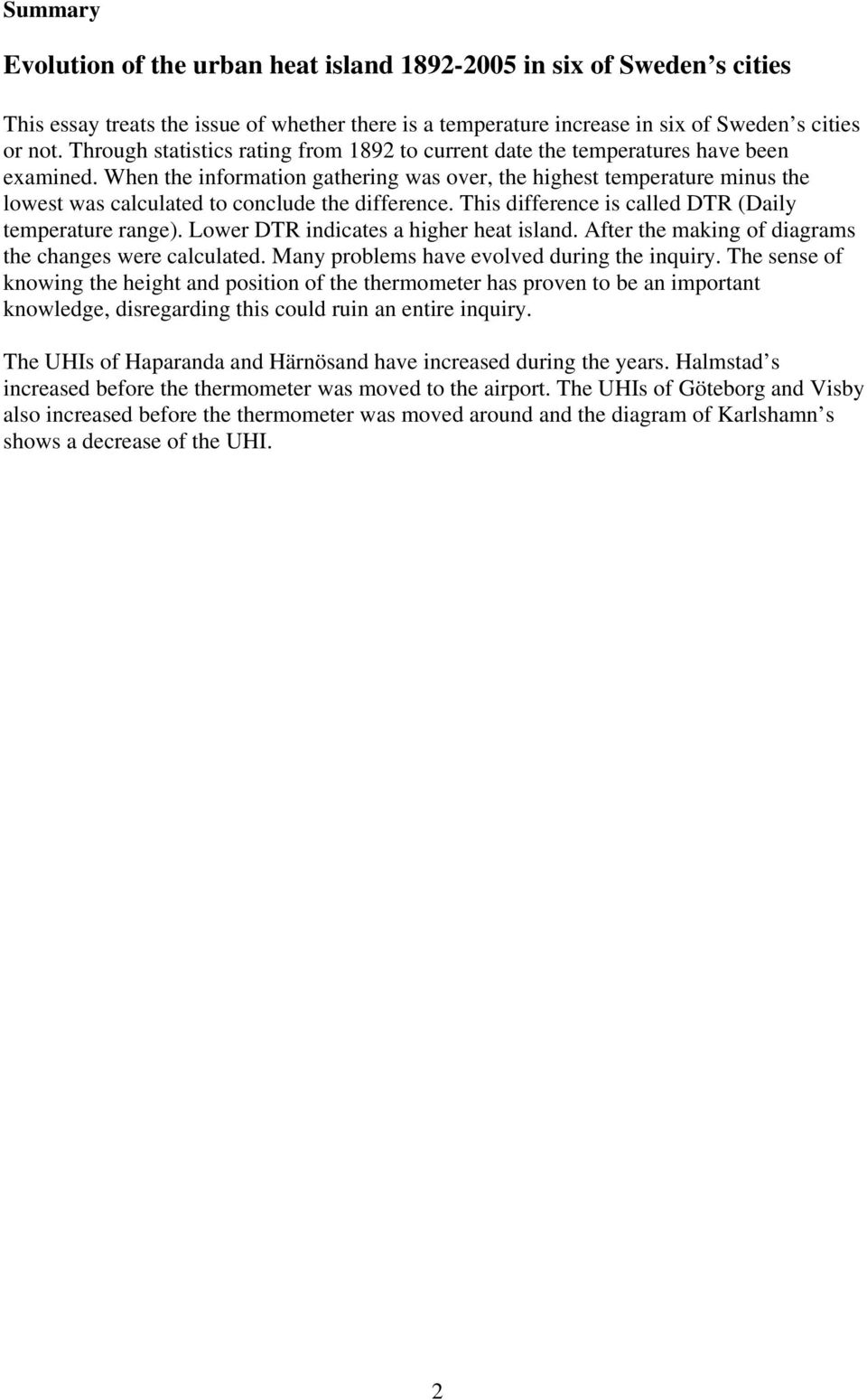 Summary

Evolution of the urban heat island 1892-2005 in six of Sweden s cities

This essay treats the issue of whether there is a temperature increase in six of Sweden s cities or not. Through statistics rating from 1892 to current date the temperatures have been examined. When the information gathering was over, the highest temperature minus the lowest was calculated to conclude the difference. This difference is called DTR (Daily temperature range). Lower DTR indicates a higher heat island. After the making of diagrams the changes were calculated. Many problems have evolved during the inquiry. The sense of knowing the height and position of the thermometer has proven to be an important knowledge, disregarding this could ruin an entire inquiry.

The UHIs of Haparanda and Härnösand have increased during the years. Halmstad s increased before the thermometer was moved to the airport. The UHIs of Göteborg and Visby also increased before the thermometer was moved around and the diagram of Karlshamn s shows a decrease of the UHI.

2